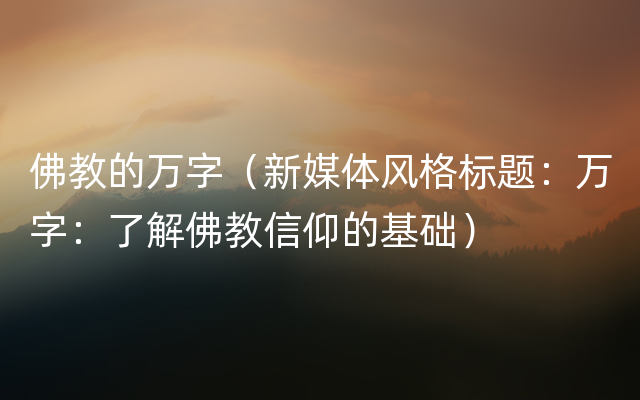 佛教的万字（新媒体风格标题：万字：了解佛教信仰的基础）